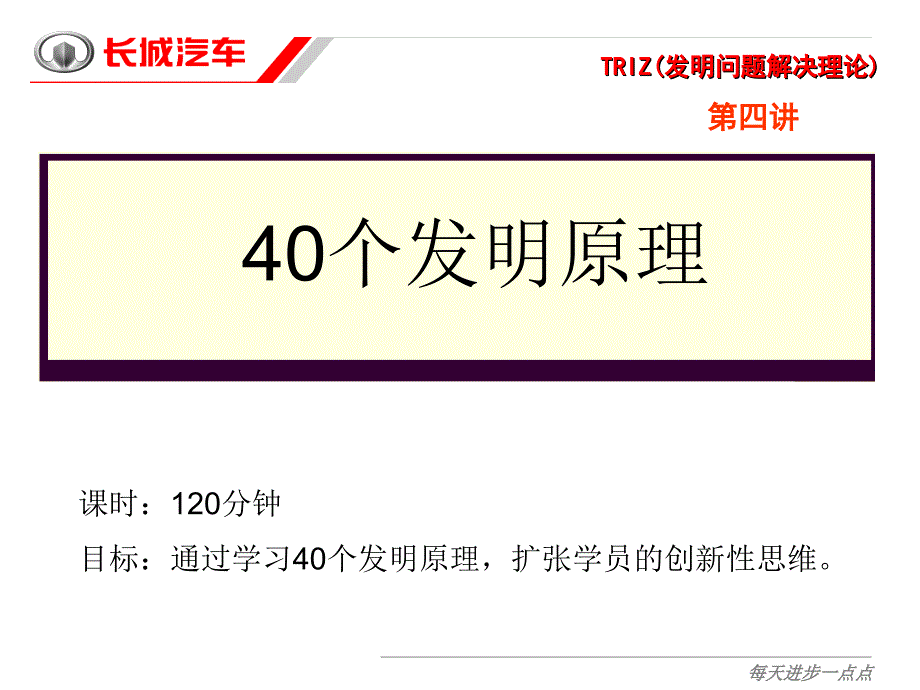 长城汽车

TRIZ(发明问题解决理论)

第四讲

40个发明原理

课时：120分钟

目标：通过学习40个发明原理，扩张学员的创新性思维。

每天进步一点点